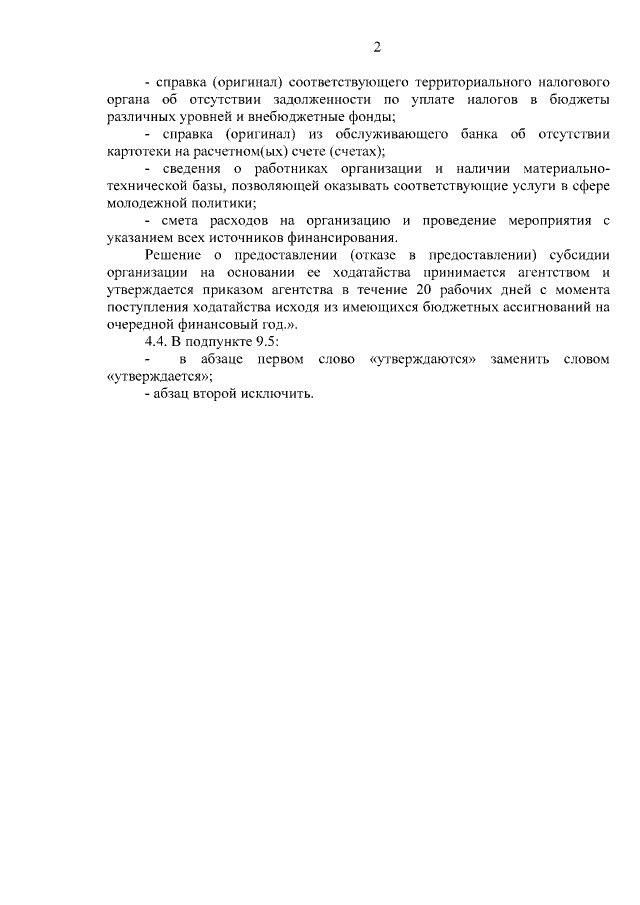 2

- справка (оригинал) соответствующего территориального налогового органа об отсутствии задолженности по уплате налогов в бюджеты различных уровней и внебюджетные фонды;

- справка (оригинал) из обслуживающего банка об отсутствии картотеки на расчетном(ых) счете (счетах);

- сведения о работниках организации и наличии материально-технической базы, позволяющей оказывать соответствующие услуги в сфере молодежной политики;

- смета расходов на организацию и проведение мероприятия с указанием всех источников финансирования.

Решение о предоставлении (отказе в предоставлении) субсидии организации на основании ее ходатайства принимается агентством и утверждается приказом агентства в течение 20 рабочих дней с момента поступления ходатайства исходя из имеющихся бюджетных ассигнований на очередной финансовый год.».

4.4. В подпункте 9.5:

- в абзаце первом слово «утверждаются» заменить словом «утверждается»;

- абзац второй исключить.